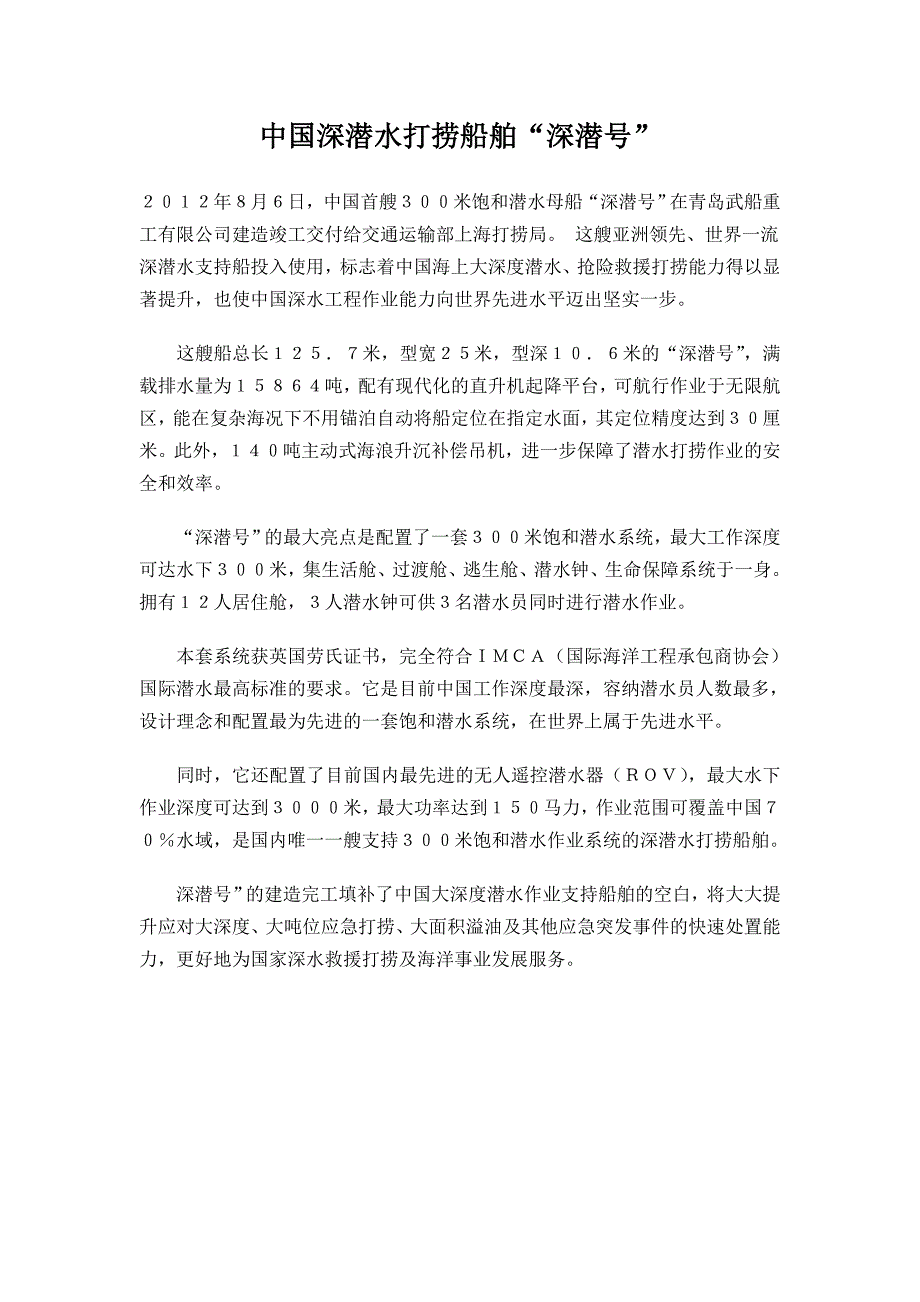 中国深潜水打捞船舶“深潜号”

２０１２年８月６日，中国首艘３００米饱和潜水母船“深潜号”在青岛武船重工有限公司建造竣工交付给交通运输部上海打捞局。 这艘亚洲领先、世界一流深潜水支持船投入使用，标志着中国海上大深度潜水、抢险救援打捞能力得以显著提升，也使中国深水工程作业能力向世界先进水平迈出坚实一步。

这艘船总长１２５．７米，型宽２５米，型深１０．６米的“深潜号”，满载排水量为１５８６４吨，配有现代化的直升机起降平台，可航行作业于无限航区，能在复杂海况下不用锚泊自动将船定位在指定水面，其定位精度达到３０厘米。此外，１４０吨主动式海浪升沉补偿吊机，进一步保障了潜水打捞作业的安全和效率。

“深潜号”的最大亮点是配置了一套３００米饱和潜水系统，最大工作深度可达水下３００米，集生活舱、过渡舱、逃生舱、潜水钟、生命保障系统于一身。拥有１２人居住舱，３人潜水钟可供３名潜水员同时进行潜水作业。

本套系统获英国劳氏证书，完全符合ＩＭＣＡ（国际海洋工程承包商协会）国际潜水最高标准的要求。它是目前中国工作深度最深，容纳潜水员人数最多，设计理念和配置最为先进的一套饱和潜水系统，在世界上属于先进水平。

同时，它还配置了目前国内最先进的无人遥控潜水器（ＲＯＶ），最大水下作业深度可达到３０００米，最大功率达到１５０马力，作业范围可覆盖中国７０％水域，是国内唯一一艘支持３００米饱和潜水作业系统的深潜水打捞船舶。

深潜号”的建造完工填补了中国大深度潜水作业支持船舶的空白，将大大提升应对大深度、大吨位应急打捞、大面积溢油及其他应急突发事件的快速处置能力，更好地为国家深水救援打捞及海洋事业发展服务。